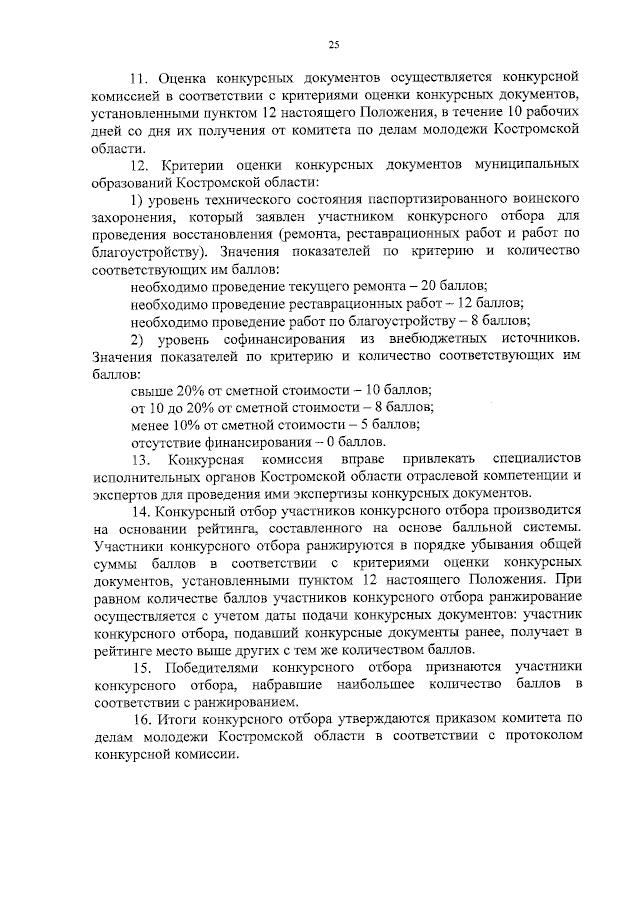 25

11. Оценка конкурсных документов осуществляется конкурсной комиссией в соответствии с критериями оценки конкурсных документов, установленными пунктом 12 настоящего Положения, в течение 10 рабочих дней со дня их получения от комитета по делам молодежи Костромской области.

12. Критерии оценки конкурсных документов муниципальных образований Костромской области:

1) уровень технического состояния паспортизированного воинского захоронения, который заявлен участником конкурсного отбора для проведения восстановления (ремонта, реставрационных работ и работ по благоустройству). Значения показателей по критерию и количество соответствующих им баллов:

необходимо проведение текущего ремонта – 20 баллов;

необходимо проведение реставрационных работ – 12 баллов;

необходимо проведение работ по благоустройству – 8 баллов;

2) уровень софинансирования из внебюджетных источников. Значения показателей по критерию и количество соответствующих им баллов:

свыше 20% от сметной стоимости – 10 баллов;

от 10 до 20% от сметной стоимости – 8 баллов;

менее 10% от сметной стоимости – 5 баллов;

отсутствие финансирования – 0 баллов.

13. Конкурсная комиссия вправе привлекать специалистов исполнительных органов Костромской области отраслевой компетенции и экспертов для проведения ими экспертизы конкурсных документов.

14. Конкурсный отбор участников конкурсного отбора производится на основании рейтинга, составленного на основе балльной системы. Участники конкурсного отбора ранжируются в порядке убывания общей суммы баллов в соответствии с критериями оценки конкурсных документов, установленными пунктом 12 настоящего Положения. При равном количестве баллов участников конкурсного отбора ранжирование осуществляется с учетом даты подачи конкурсных документов: участник конкурсного отбора, подавший конкурсные документы ранее, получает в рейтинге место выше других с тем же количеством баллов.

15. Победителями конкурсного отбора признаются участники конкурсного отбора, набравшие наибольшее количество баллов в соответствии с ранжированием.

16. Итоги конкурсного отбора утверждаются приказом комитета по делам молодежи Костромской области в соответствии с протоколом конкурсной комиссии.